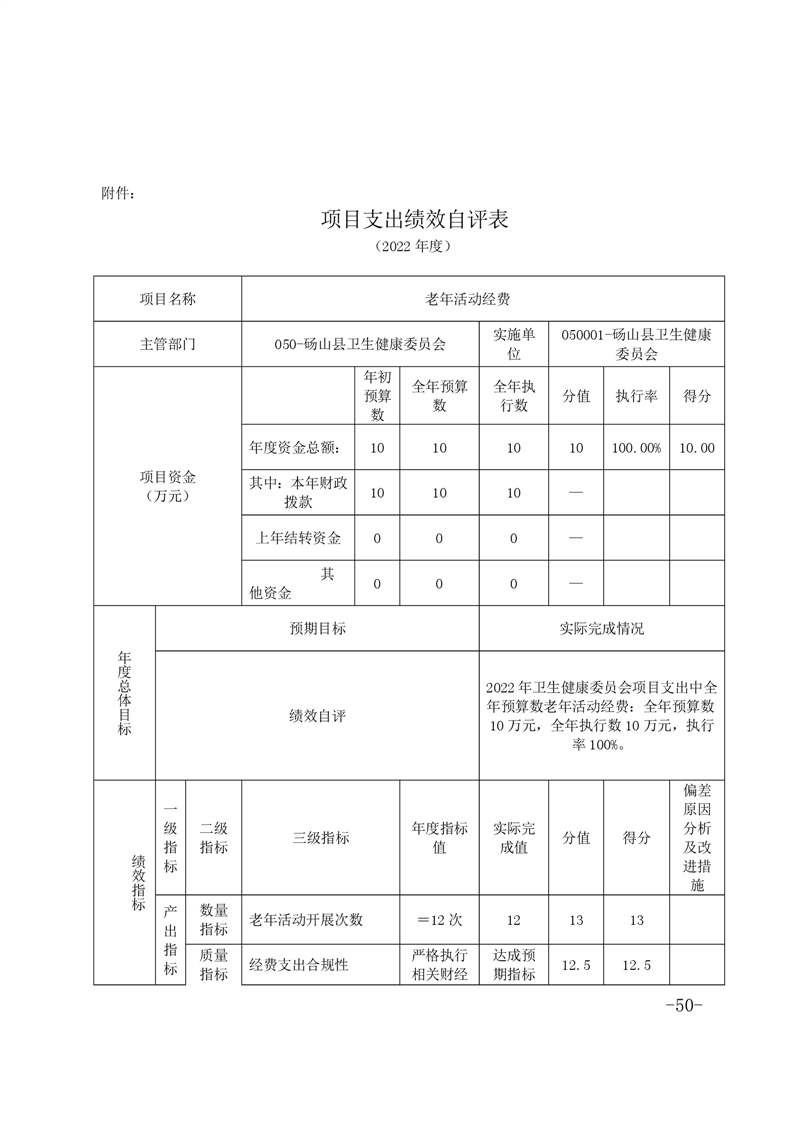 附件：

项目支出绩效自评表

（2022 年度）

| 项目名称 | 老年活动经费 | | | | | | |
|---|---|---|---|---|---|---|---|
| 主管部门 | 050-砀山县卫生健康委员会 | | | 实施单位 | 050001-砀山县卫生健康委员会 | | |
| 项目资金（万元） | | 年初预算数 | 全年预算数 | 全年执行数 | 分值 | 执行率 | 得分 |
| | 年度资金总额： | 10 | 10 | 10 | 10 | 100.00% | 10.00 |
| | 其中：本年财政拨款 | 10 | 10 | 10 | — | | |
| | 上年结转资金 | 0 | 0 | 0 | — | | |
| | 其他资金 | 0 | 0 | 0 | — | | |

| 年度总体目标 | 预期目标 | 实际完成情况 |
|---|---|---|
| | 绩效自评 | 2022 年卫生健康委员会项目支出中全年预算数老年活动经费：全年预算数 10 万元，全年执行数 10 万元，执行率 100%。 |

| 绩效指标 | 一级指标 | 二级指标 | 三级指标 | 年度指标值 | 实际完成值 | 分值 | 得分 | 偏差原因分析及改进措施 |
|---|---|---|---|---|---|---|---|---|
| | 产出指标 | 数量指标 | 老年活动开展次数 | ＝12 次 | 12 | 13 | 13 | |
| | | 质量指标 | 经费支出合规性 | 严格执行相关财经 | 达成预期指标 | 12.5 | 12.5 | |

-50-